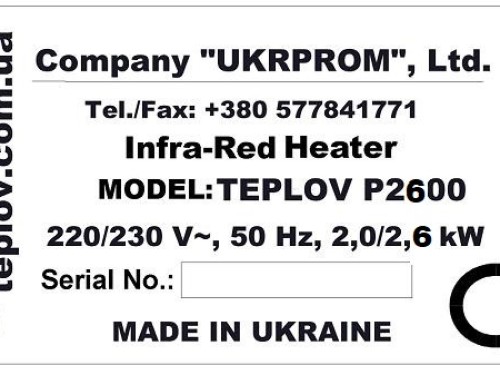 teplov.com.ua

Company "UKRPROM", Ltd.

Tel./Fax: +380 577841771

Infra-Red Heater

MODEL: TEPLOV P2600

220/230 V~, 50 Hz, 2,0/2,6 kW

Serial No.:

MADE IN UKRAINE